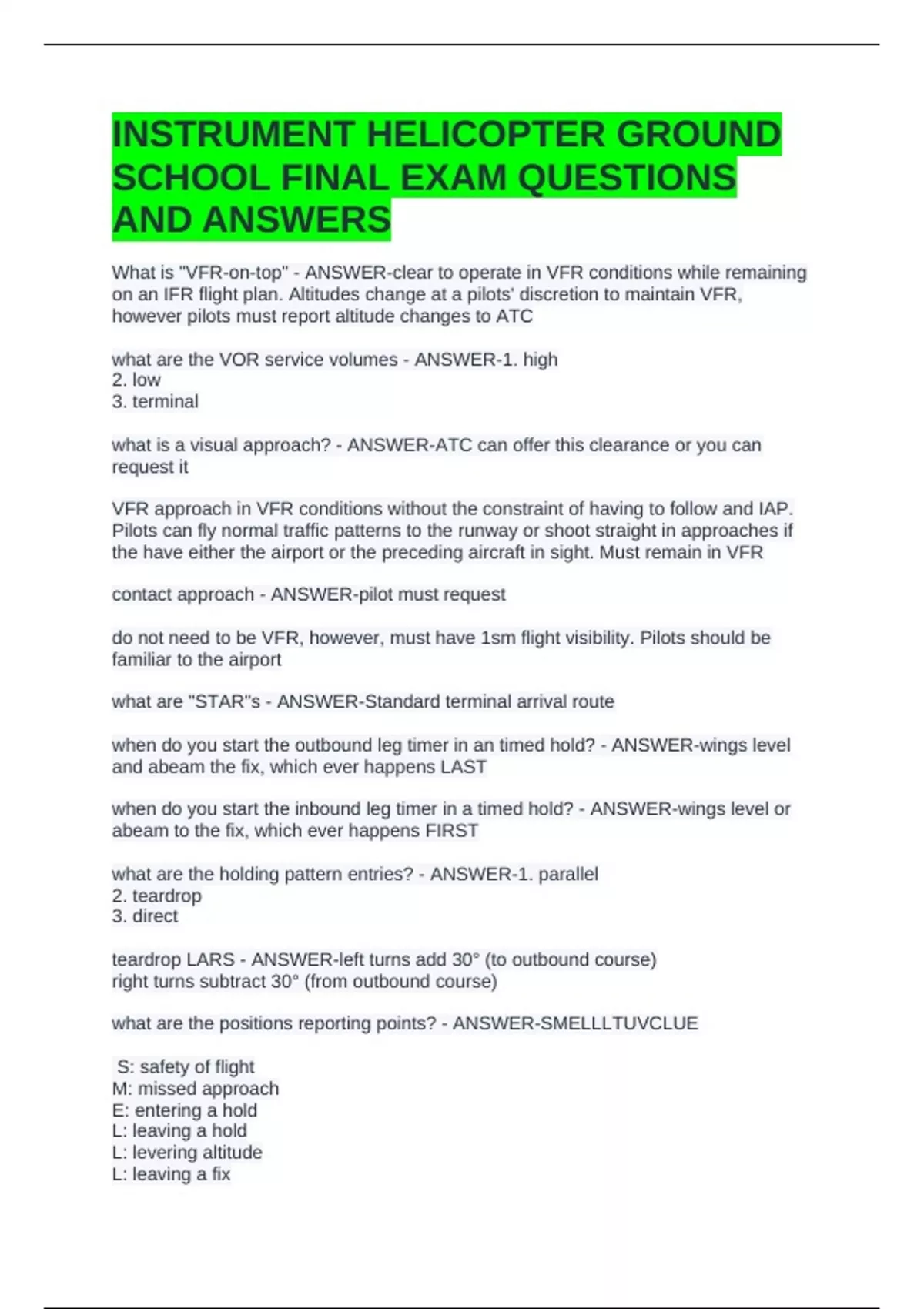 INSTRUMENT HELICOPTER GROUND SCHOOL FINAL EXAM QUESTIONS AND ANSWERS

What is "VFR-on-top" - ANSWER-clear to operate in VFR conditions while remaining on an IFR flight plan. Altitudes change at a pilots' discretion to maintain VFR, however pilots must report altitude changes to ATC

what are the VOR service volumes - ANSWER-1. high
2. low
3. terminal

what is a visual approach? - ANSWER-ATC can offer this clearance or you can request it

VFR approach in VFR conditions without the constraint of having to follow and IAP. Pilots can fly normal traffic patterns to the runway or shoot straight in approaches if the have either the airport or the preceding aircraft in sight. Must remain in VFR

contact approach - ANSWER-pilot must request

do not need to be VFR, however, must have 1sm flight visibility. Pilots should be familiar to the airport

what are "STAR"s - ANSWER-Standard terminal arrival route

when do you start the outbound leg timer in an timed hold? - ANSWER-wings level and abeam the fix, which ever happens LAST

when do you start the inbound leg timer in a timed hold? - ANSWER-wings level or abeam to the fix, which ever happens FIRST

what are the holding pattern entries? - ANSWER-1. parallel
2. teardrop
3. direct

teardrop LARS - ANSWER-left turns add 30° (to outbound course)
right turns subtract 30° (from outbound course)

what are the positions reporting points? - ANSWER-SMELLLTUVCLUE

S: safety of flight
M: missed approach
E: entering a hold
L: leaving a hold
L: levering altitude
L: leaving a fix